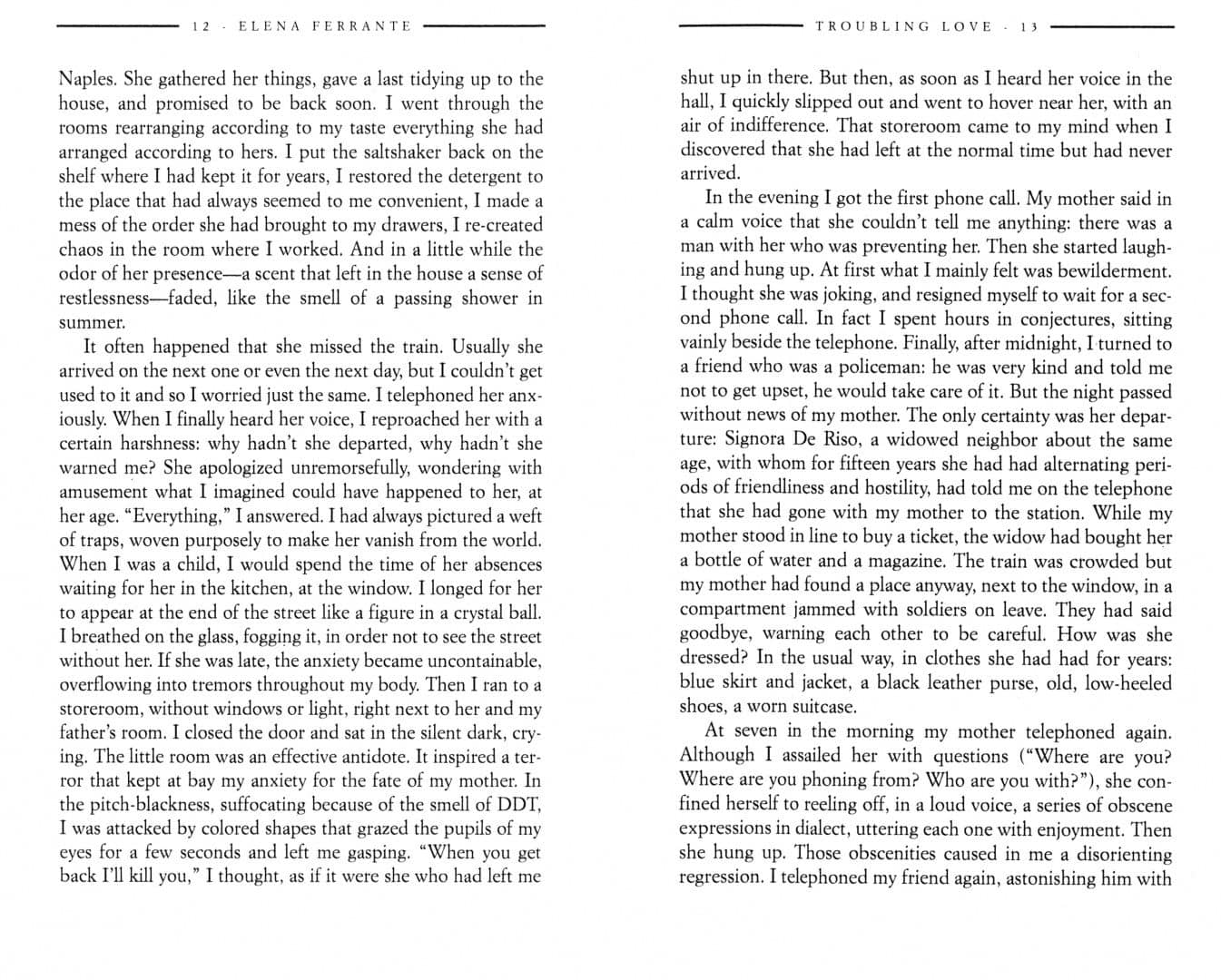 12 · ELENA FERRANTE

Naples. She gathered her things, gave a last tidying up to the house, and promised to be back soon. I went through the rooms rearranging according to my taste everything she had arranged according to hers. I put the saltshaker back on the shelf where I had kept it for years, I restored the detergent to the place that had always seemed to me convenient, I made a mess of the order she had brought to my drawers, I re-created chaos in the room where I worked. And in a little while the odor of her presence—a scent that left in the house a sense of restlessness—faded, like the smell of a passing shower in summer.

It often happened that she missed the train. Usually she arrived on the next one or even the next day, but I couldn't get used to it and so I worried just the same. I telephoned her anxiously. When I finally heard her voice, I reproached her with a certain harshness: why hadn't she departed, why hadn't she warned me? She apologized unremorsefully, wondering with amusement what I imagined could have happened to her, at her age. "Everything," I answered. I had always pictured a weft of traps, woven purposely to make her vanish from the world. When I was a child, I would spend the time of her absences waiting for her in the kitchen, at the window. I longed for her to appear at the end of the street like a figure in a crystal ball. I breathed on the glass, fogging it, in order not to see the street without her. If she was late, the anxiety became uncontainable, overflowing into tremors throughout my body. Then I ran to a storeroom, without windows or light, right next to her and my father's room. I closed the door and sat in the silent dark, crying. The little room was an effective antidote. It inspired a terror that kept at bay my anxiety for the fate of my mother. In the pitch-blackness, suffocating because of the smell of DDT, I was attacked by colored shapes that grazed the pupils of my eyes for a few seconds and left me gasping. "When you get back I'll kill you," I thought, as if it were she who had left me

TROUBLING LOVE · 13

shut up in there. But then, as soon as I heard her voice in the hall, I quickly slipped out and went to hover near her, with an air of indifference. That storeroom came to my mind when I discovered that she had left at the normal time but had never arrived.

In the evening I got the first phone call. My mother said in a calm voice that she couldn't tell me anything: there was a man with her who was preventing her. Then she started laughing and hung up. At first what I mainly felt was bewilderment. I thought she was joking, and resigned myself to wait for a second phone call. In fact I spent hours in conjectures, sitting vainly beside the telephone. Finally, after midnight, I turned to a friend who was a policeman: he was very kind and told me not to get upset, he would take care of it. But the night passed without news of my mother. The only certainty was her departure: Signora De Riso, a widowed neighbor about the same age, with whom for fifteen years she had had alternating periods of friendliness and hostility, had told me on the telephone that she had gone with my mother to the station. While my mother stood in line to buy a ticket, the widow had bought her a bottle of water and a magazine. The train was crowded but my mother had found a place anyway, next to the window, in a compartment jammed with soldiers on leave. They had said goodbye, warning each other to be careful. How was she dressed? In the usual way, in clothes she had had for years: blue skirt and jacket, a black leather purse, old, low-heeled shoes, a worn suitcase.

At seven in the morning my mother telephoned again. Although I assailed her with questions ("Where are you? Where are you phoning from? Who are you with?"), she confined herself to reeling off, in a loud voice, a series of obscene expressions in dialect, uttering each one with enjoyment. Then she hung up. Those obscenities caused in me a disorienting regression. I telephoned my friend again, astonishing him with